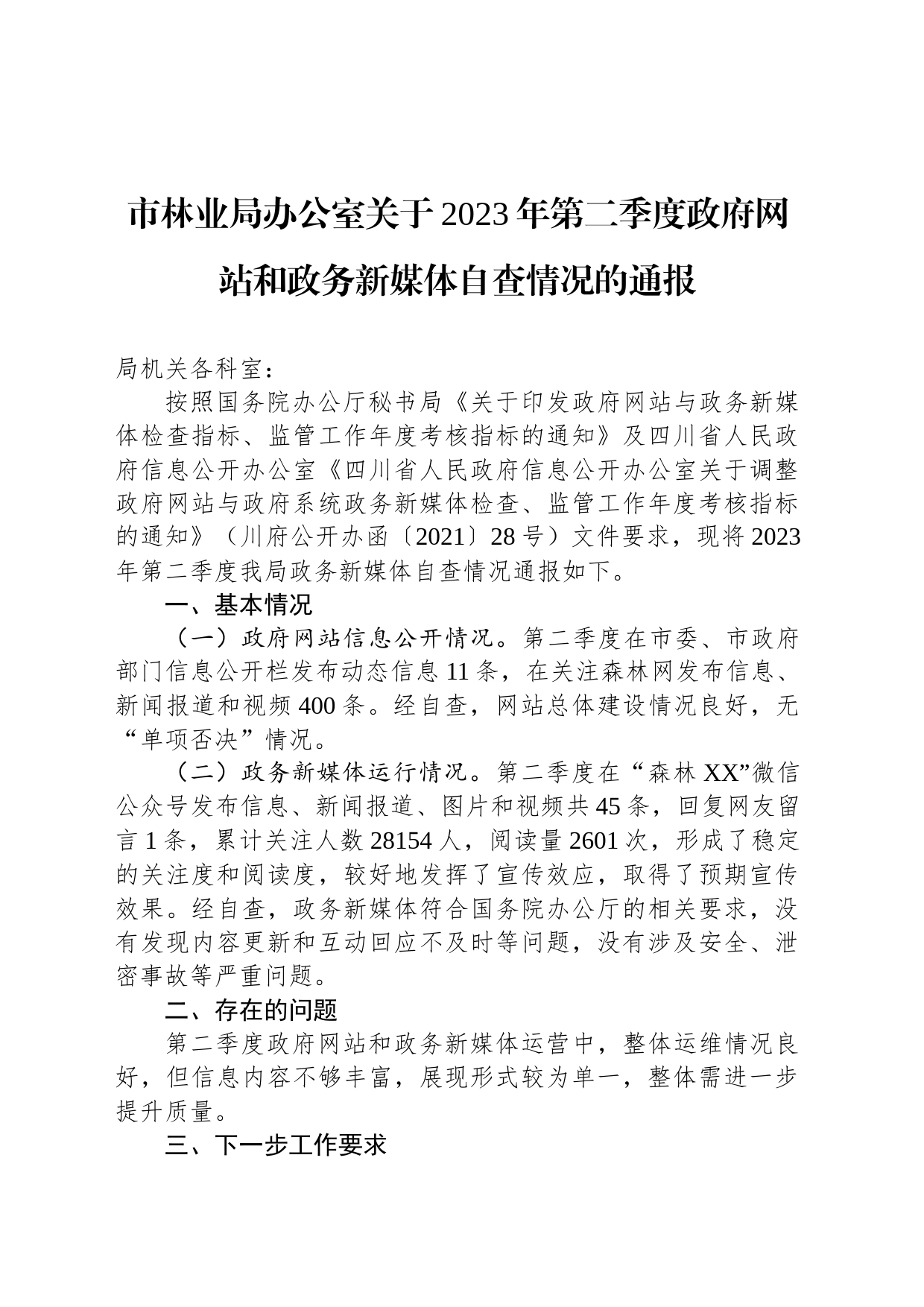 市林业局办公室关于2023年第二季度政府网站和政务新媒体自查情况的通报

局机关各科室：

按照国务院办公厅秘书局《关于印发政府网站与政务新媒体检查指标、监管工作年度考核指标的通知》及四川省人民政府信息公开办公室《四川省人民政府信息公开办公室关于调整政府网站与政府系统政务新媒体检查、监管工作年度考核指标的通知》（川府公开办函〔2021〕28号）文件要求，现将2023年第二季度我局政务新媒体自查情况通报如下。

一、基本情况

（一）政府网站信息公开情况。第二季度在市委、市政府部门信息公开栏发布动态信息11条，在关注森林网发布信息、新闻报道和视频400条。经自查，网站总体建设情况良好，无“单项否决”情况。

（二）政务新媒体运行情况。第二季度在“森林XX”微信公众号发布信息、新闻报道、图片和视频共45条，回复网友留言1条，累计关注人数28154人，阅读量2601次，形成了稳定的关注度和阅读度，较好地发挥了宣传效应，取得了预期宣传效果。经自查，政务新媒体符合国务院办公厅的相关要求，没有发现内容更新和互动回应不及时等问题，没有涉及安全、泄密事故等严重问题。

二、存在的问题

第二季度政府网站和政务新媒体运营中，整体运维情况良好，但信息内容不够丰富，展现形式较为单一，整体需进一步提升质量。

三、下一步工作要求